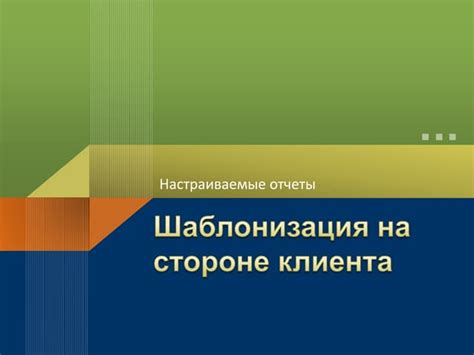 Настраиваемые отчеты

Шаблонизация на стороне клиента